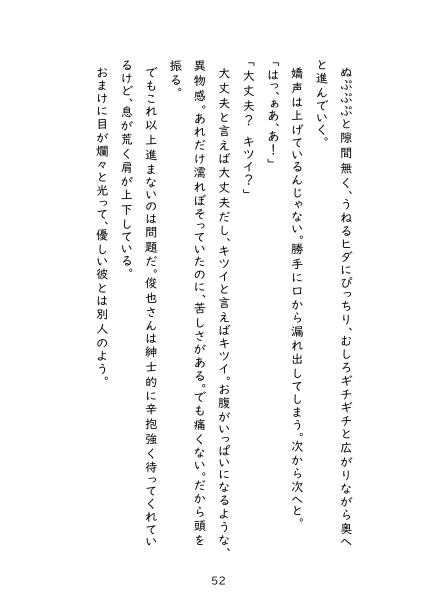 ぬぷぷぷと隙間無く、うねるヒダにぴっちり、むしろギチギチと広がりながら奥へと進んでいく。

嬌声は上げているんじゃない。勝手に口から漏れ出してしまう。次から次へと。

「はっ、ぁあ、あ!」

「大丈夫？　キツイ？」

大丈夫と言えば大丈夫だし、キツイと言えばキツイ。お腹がいっぱいになるような、異物感。あれだけ濡れぼそっていたのに、苦しさがある。でも痛くない。だから頭を振る。

でもこれ以上進まないのは問題だ。俊也さんは紳士的に辛抱強く待ってくれているけど、息が荒く肩が上下している。

おまけに目が爛々と光って、優しい彼とは別人のよう。

52